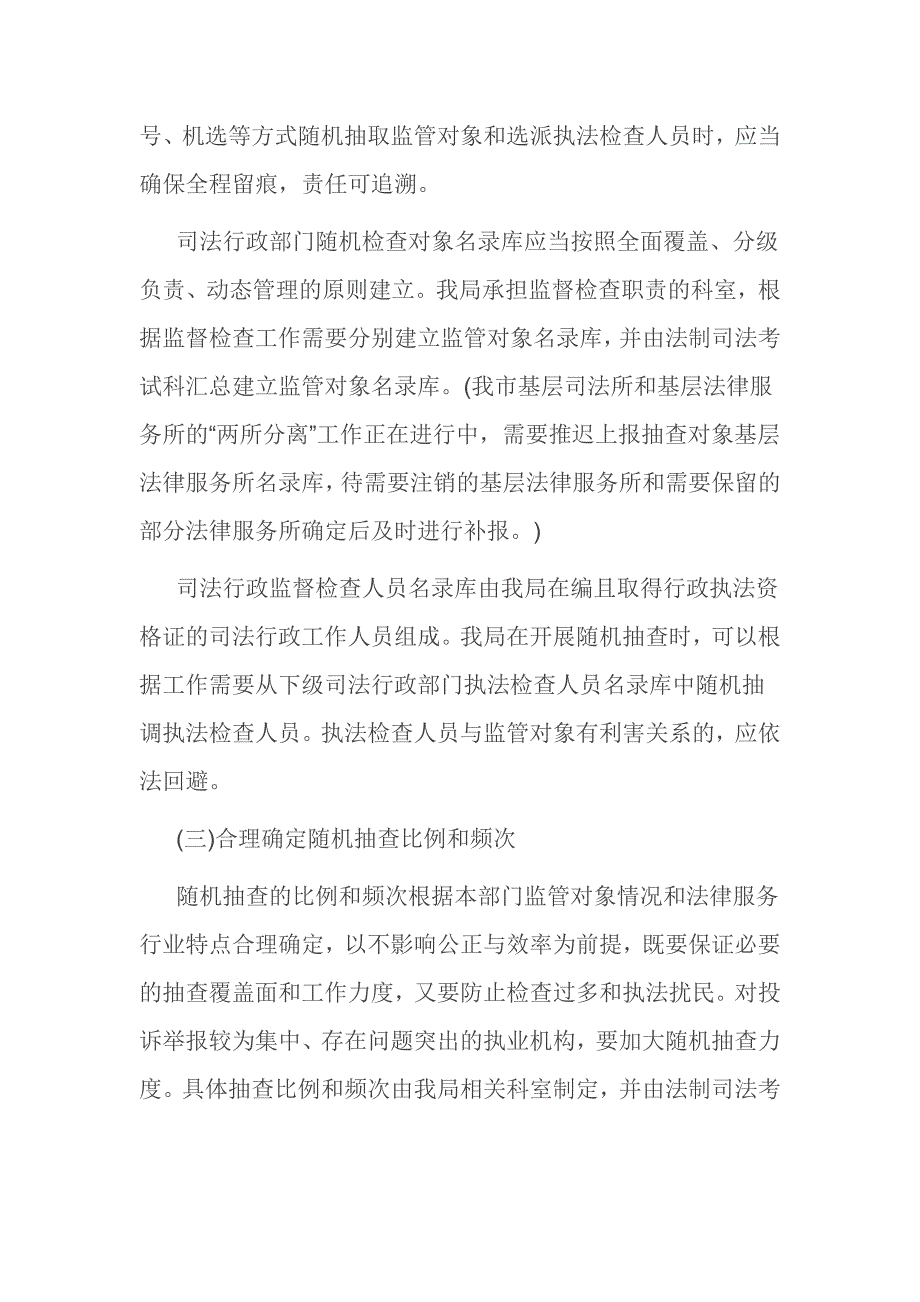 号、机选等方式随机抽取监管对象和选派执法检查人员时，应当确保全程留痕，责任可追溯。

司法行政部门随机检查对象名录库应当按照全面覆盖、分级负责、动态管理的原则建立。我局承担监督检查职责的科室，根据监督检查工作需要分别建立监管对象名录库，并由法制司法考试科汇总建立监管对象名录库。(我市基层司法所和基层法律服务所的“两所分离”工作正在进行中，需要推迟上报抽查对象基层法律服务所名录库，待需要注销的基层法律服务所和需要保留的部分法律服务所确定后及时进行补报。)

司法行政监督检查人员名录库由我局在编且取得行政执法资格证的司法行政工作人员组成。我局在开展随机抽查时，可以根据工作需要从下级司法行政部门执法检查人员名录库中随机抽调执法检查人员。执法检查人员与监管对象有利害关系的，应依法回避。

(三)合理确定随机抽查比例和频次

随机抽查的比例和频次根据本部门监管对象情况和法律服务行业特点合理确定，以不影响公正与效率为前提，既要保证必要的抽查覆盖面和工作力度，又要防止检查过多和执法扰民。对投诉举报较为集中、存在问题突出的执业机构，要加大随机抽查力度。具体抽查比例和频次由我局相关科室制定，并由法制司法考